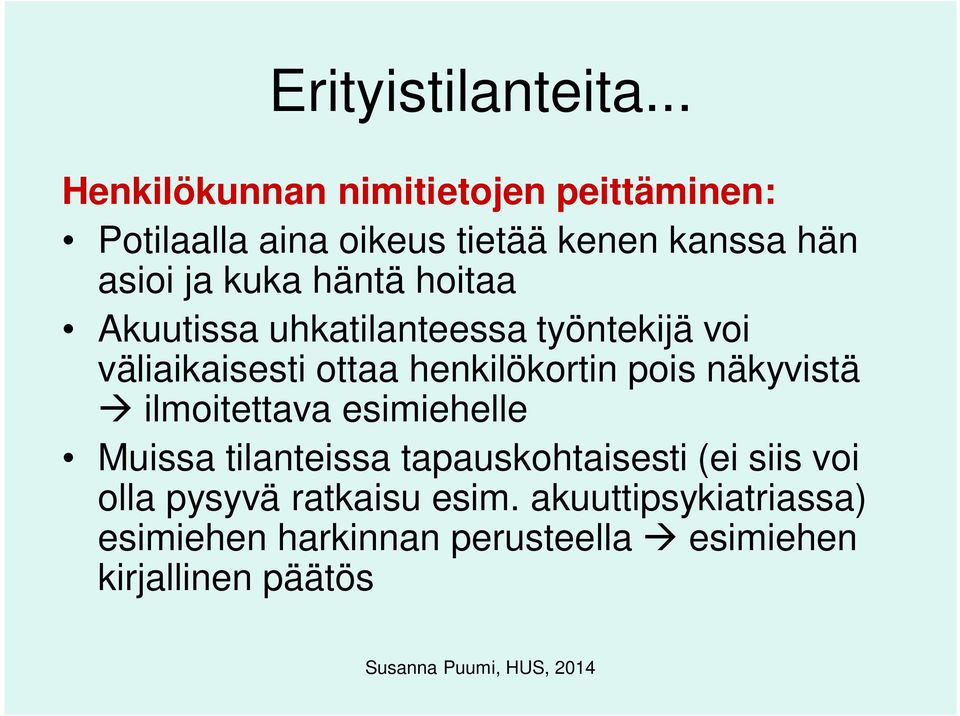 Erityistilanteita...

Henkilökunnan nimitietojen peittäminen:

• Potilaalla aina oikeus tietää kenen kanssa hän asioi ja kuka häntä hoitaa

• Akuutissa uhkatilanteessa työntekijä voi väliaikaisesti ottaa henkilökortin pois näkyvistä → ilmoitettava esimiehelle

• Muissa tilanteissa tapauskohtaisesti (ei siis voi olla pysyvä ratkaisu esim. akuuttipsykiatriassa) esimiehen harkinnan perusteella → esimiehen kirjallinen päätös

Susanna Puumi, HUS, 2014